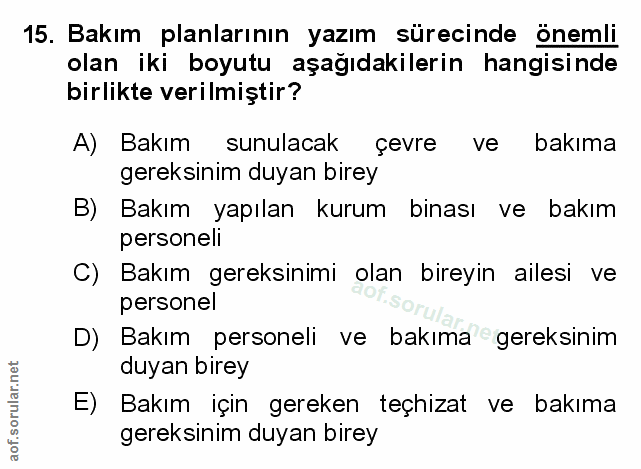 15. Bakım planlarının yazım sürecinde önemli olan iki boyutu aşağıdakilerin hangisinde birlikte verilmiştir?

A) Bakım sunulacak çevre ve bakıma gereksinim duyan birey

B) Bakım yapılan kurum binası ve bakım personeli

C) Bakım gereksinimi olan bireyin ailesi ve personel

D) Bakım personeli ve bakıma gereksinim duyan birey

E) Bakım için gereken teçhizat ve bakıma gereksinim duyan birey

aof.sorular.net